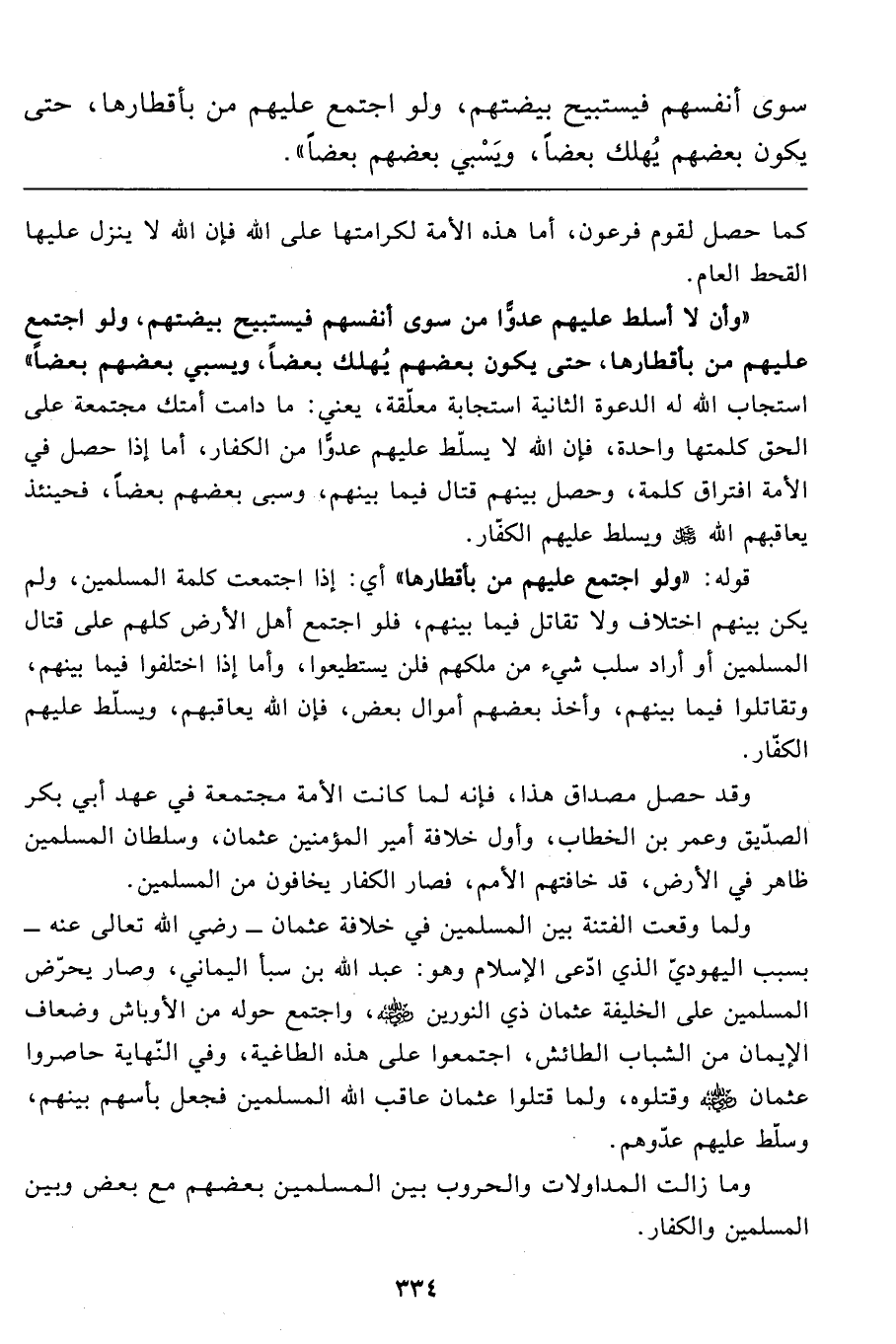 سوى أنفسهم فيستبيح بيضتهم، ولو اجتمع عليهم من بأقطارها، حتى يكون بعضهم يُهلك بعضاً، ويَسْبي بعضهم بعضاً».

كما حصل لقوم فرعون، أما هذه الأمة لكرامتها على الله فإن الله لا ينزل عليها القحط العام.

«وأن لا أسلط عليهم عدوًّا من سوى أنفسهم فيستبيح بيضتهم، ولو اجتمع عليهم من بأقطارها، حتى يكون بعضهم يُهلك بعضاً، ويسبي بعضهم بعضاً» استجاب الله له الدعوة الثانية استجابة معلّقة، يعني: ما دامت أمتك مجتمعة على الحق كلمتها واحدة، فإن الله لا يسلّط عليهم عدوًّا من الكفار، أما إذا حصل في الأمة افتراق كلمة، وحصل بينهم قتال فيما بينهم، وسبى بعضهم بعضاً، فحينئذ يعاقبهم الله ﷻ ويسلط عليهم الكفّار.

قوله: «ولو اجتمع عليهم من بأقطارها» أي: إذا اجتمعت كلمة المسلمين، ولم يكن بينهم اختلاف ولا تقاتل فيما بينهم، فلو اجتمع أهل الأرض كلهم على قتال المسلمين أو أراد سلب شيء من ملكهم فلن يستطيعوا، وأما إذا اختلفوا فيما بينهم، وتقاتلوا فيما بينهم، وأخذ بعضهم أموال بعض، فإن الله يعاقبهم، ويسلّط عليهم الكفّار.

وقد حصل مصداق هذا، فإنه لما كانت الأمة مجتمعة في عهد أبي بكر الصدّيق وعمر بن الخطاب، وأول خلافة أمير المؤمنين عثمان، وسلطان المسلمين ظاهر في الأرض، قد خافتهم الأمم، فصار الكفار يخافون من المسلمين.

ولما وقعت الفتنة بين المسلمين في خلافة عثمان ـ رضي الله تعالى عنه ـ بسبب اليهوديّ الذي ادّعى الإسلام وهو: عبد الله بن سبأ اليماني، وصار يحرّض المسلمين على الخليفة عثمان ذي النورين ﷺ، واجتمع حوله من الأوباش وضعاف الإيمان من الشباب الطائش، اجتمعوا على هذه الطاغية، وفي النّهاية حاصروا عثمان ﷺ وقتلوه، ولما قتلوا عثمان عاقب الله المسلمين فجعل بأسهم بينهم، وسلّط عليهم عدّوهم.

وما زالت المداولات والحروب بين المسلمين بعضهم مع بعض وبين المسلمين والكفار.

٣٣٤